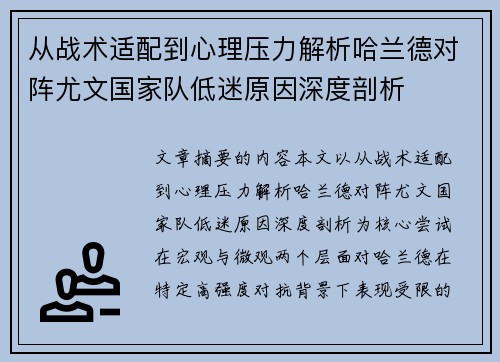 从战术适配到心理压力解析哈兰德对阵尤文国家队低迷原因深度剖析

文章摘要的内容本文以从战术适配到心理压力解析哈兰德对阵尤文国家队低迷原因深度剖析为核心尝试在宏观与微观两个层面对哈兰德在特定高强度对抗背景下表现受限的